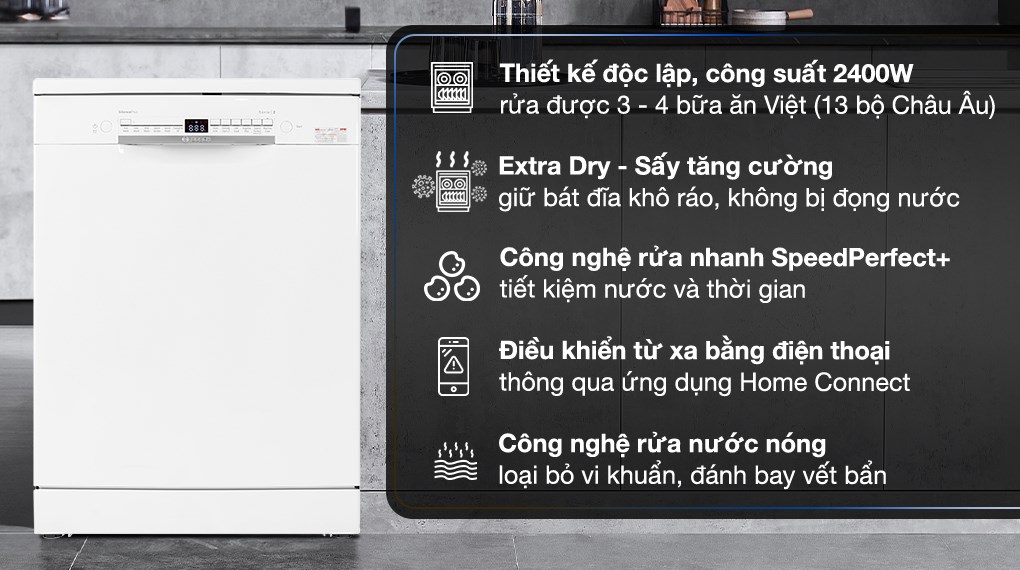 Thiết kế độc lập, công suất 2400W
rửa được 3 - 4 bữa ăn Việt (13 bộ Châu Âu)

Extra Dry - Sấy tăng cường
giữ bát đĩa khô ráo, không bị đọng nước

Công nghệ rửa nhanh SpeedPerfect+
tiết kiệm nước và thời gian

Điều khiển từ xa bằng điện thoại
thông qua ứng dụng Home Connect

Công nghệ rửa nước nóng
loại bỏ vi khuẩn, đánh bay vết bẩn